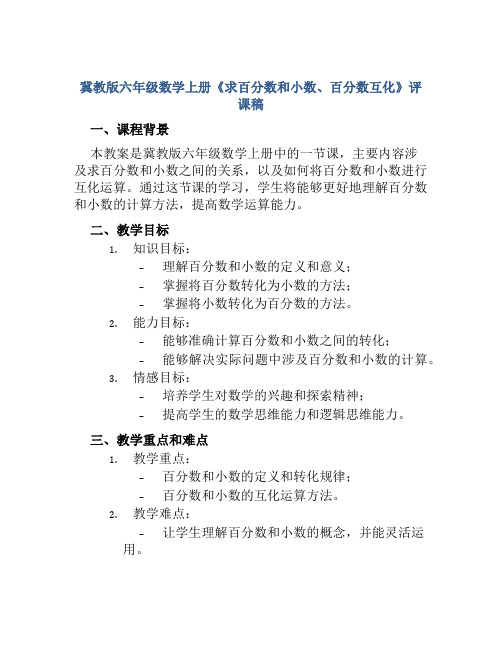 冀教版六年级数学上册《求百分数和小数、百分数互化》评课稿

一、课程背景

本教案是冀教版六年级数学上册中的一节课，主要内容涉及求百分数和小数之间的关系，以及如何将百分数和小数进行互化运算。通过这节课的学习，学生将能够更好地理解百分数和小数的计算方法，提高数学运算能力。

二、教学目标

1. 知识目标：
- 理解百分数和小数的定义和意义；
- 掌握将百分数转化为小数的方法；
- 掌握将小数转化为百分数的方法。

2. 能力目标：
- 能够准确计算百分数和小数之间的转化；
- 能够解决实际问题中涉及百分数和小数的计算。

3. 情感目标：
- 培养学生对数学的兴趣和探索精神；
- 提高学生的数学思维能力和逻辑思维能力。

三、教学重点和难点

1. 教学重点：
- 百分数和小数的定义和转化规律；
- 百分数和小数的互化运算方法。

2. 教学难点：
- 让学生理解百分数和小数的概念，并能灵活运用。